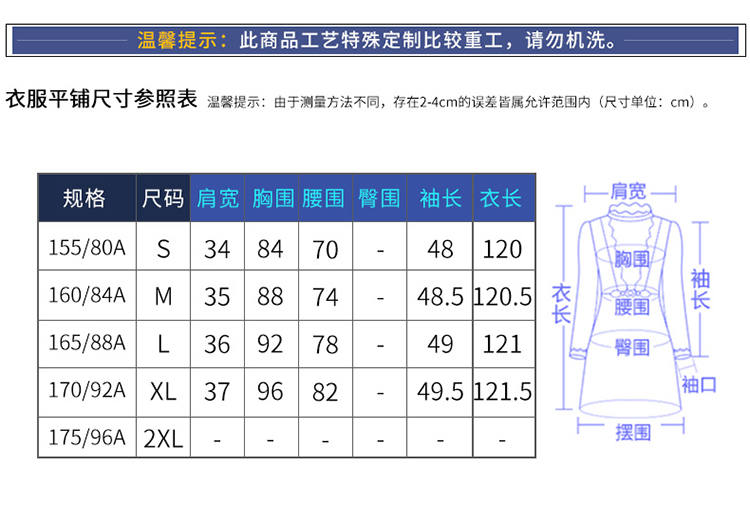 温馨提示：此商品工艺特殊定制比较重工，请勿机洗。

衣服平铺尺寸参照表 温馨提示：由于测量方法不同，存在2-4cm的误差皆属允许范围内（尺寸单位：cm）。

| 规格 | 尺码 | 肩宽 | 胸围 | 腰围 | 臀围 | 袖长 | 衣长 |
|---|---|---|---|---|---|---|---|
| 155/80A | S | 34 | 84 | 70 | - | 48 | 120 |
| 160/84A | M | 35 | 88 | 74 | - | 48.5 | 120.5 |
| 165/88A | L | 36 | 92 | 78 | - | 49 | 121 |
| 170/92A | XL | 37 | 96 | 82 | - | 49.5 | 121.5 |
| 175/96A | 2XL | - | - | - | - | - | - |

肩宽
胸围
衣长
袖长
腰围
臀围
袖口
摆围